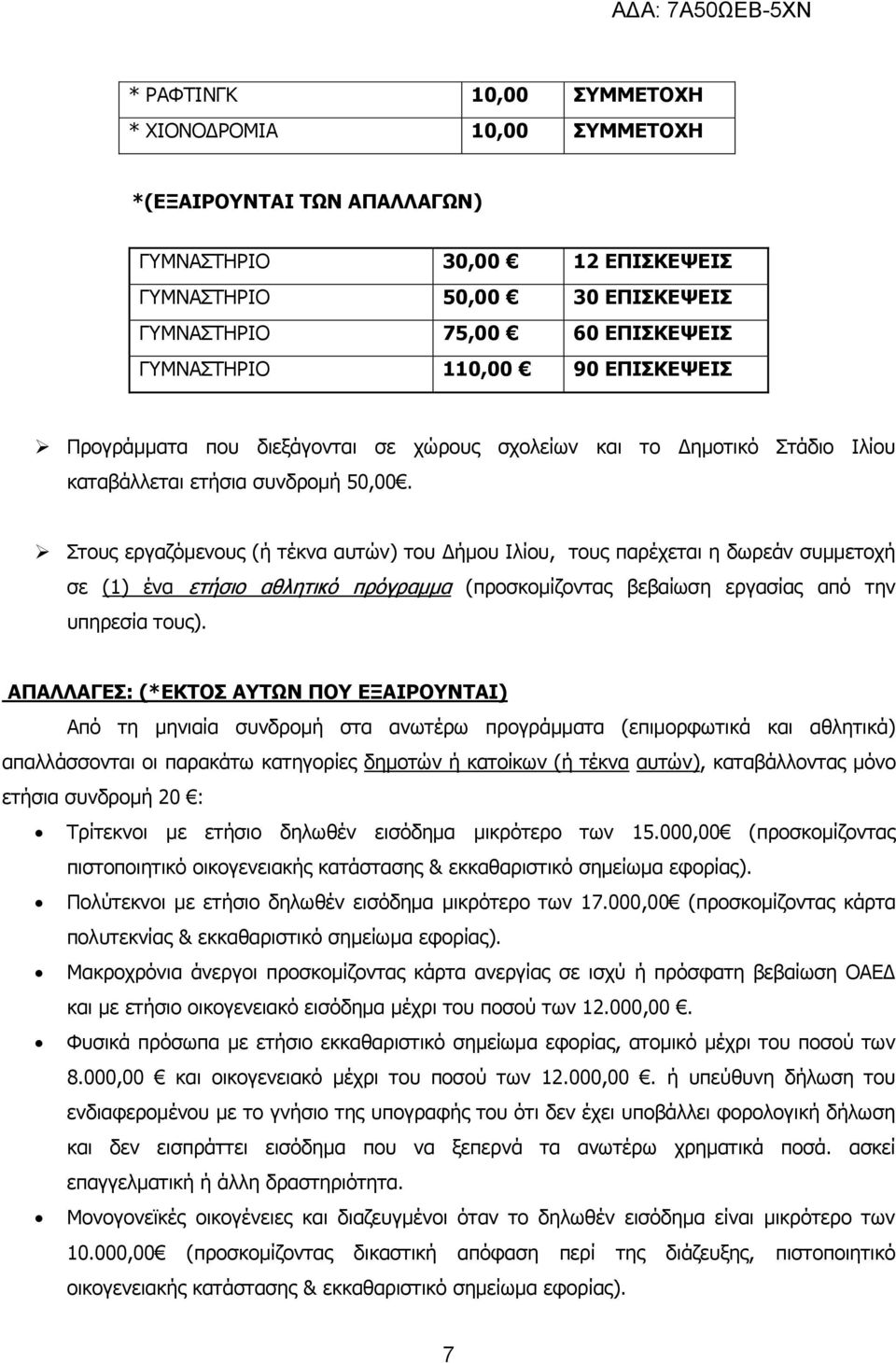 ΑΔΑ: 7Α50ΩΕΒ-5ΧΝ

| * ΡΑΦΤΙΝΓΚ | 10,00 | ΣΥΜΜΕΤΟΧΗ |
|---|---|---|
| * ΧΙΟΝΟΔΡΟΜΙΑ | 10,00 | ΣΥΜΜΕΤΟΧΗ |

*(ΕΞΑΙΡΟΥΝΤΑΙ ΤΩΝ ΑΠΑΛΛΑΓΩΝ)

| ΓΥΜΝΑΣΤΗΡΙΟ | 30,00 € | 12 ΕΠΙΣΚΕΨΕΙΣ |
|---|---|---|
| ΓΥΜΝΑΣΤΗΡΙΟ | 50,00 € | 30 ΕΠΙΣΚΕΨΕΙΣ |
| ΓΥΜΝΑΣΤΗΡΙΟ | 75,00 € | 60 ΕΠΙΣΚΕΨΕΙΣ |
| ΓΥΜΝΑΣΤΗΡΙΟ | 110,00 € | 90 ΕΠΙΣΚΕΨΕΙΣ |

➢ Προγράμματα που διεξάγονται σε χώρους σχολείων και το Δημοτικό Στάδιο Ιλίου καταβάλλεται ετήσια συνδρομή 50,00€.

➢ Στους εργαζόμενους (ή τέκνα αυτών) του Δήμου Ιλίου, τους παρέχεται η δωρεάν συμμετοχή σε (1) ένα ετήσιο αθλητικό πρόγραμμα (προσκομίζοντας βεβαίωση εργασίας από την υπηρεσία τους).

ΑΠΑΛΛΑΓΕΣ: (*ΕΚΤΟΣ ΑΥΤΩΝ ΠΟΥ ΕΞΑΙΡΟΥΝΤΑΙ)

Από τη μηνιαία συνδρομή στα ανωτέρω προγράμματα (επιμορφωτικά και αθλητικά) απαλλάσσονται οι παρακάτω κατηγορίες δημοτών ή κατοίκων (ή τέκνα αυτών), καταβάλλοντας μόνο ετήσια συνδρομή 20 €:

• Τρίτεκνοι με ετήσιο δηλωθέν εισόδημα μικρότερο των 15.000,00€ (προσκομίζοντας πιστοποιητικό οικογενειακής κατάστασης & εκκαθαριστικό σημείωμα εφορίας).
• Πολύτεκνοι με ετήσιο δηλωθέν εισόδημα μικρότερο των 17.000,00€ (προσκομίζοντας κάρτα πολυτεκνίας & εκκαθαριστικό σημείωμα εφορίας).
• Μακροχρόνια άνεργοι προσκομίζοντας κάρτα ανεργίας σε ισχύ ή πρόσφατη βεβαίωση ΟΑΕΔ και με ετήσιο οικογενειακό εισόδημα μέχρι του ποσού των 12.000,00 €.
• Φυσικά πρόσωπα με ετήσιο εκκαθαριστικό σημείωμα εφορίας, ατομικό μέχρι του ποσού των 8.000,00 € και οικογενειακό μέχρι του ποσού των 12.000,00 €. ή υπεύθυνη δήλωση του ενδιαφερομένου με το γνήσιο της υπογραφής του ότι δεν έχει υποβάλλει φορολογική δήλωση και δεν εισπράττει εισόδημα που να ξεπερνά τα ανωτέρω χρηματικά ποσά. ασκεί επαγγελματική ή άλλη δραστηριότητα.
• Μονογονεϊκές οικογένειες και διαζευγμένοι όταν το δηλωθέν εισόδημα είναι μικρότερο των 10.000,00€ (προσκομίζοντας δικαστική απόφαση περί της διάζευξης, πιστοποιητικό οικογενειακής κατάστασης & εκκαθαριστικό σημείωμα εφορίας).

7